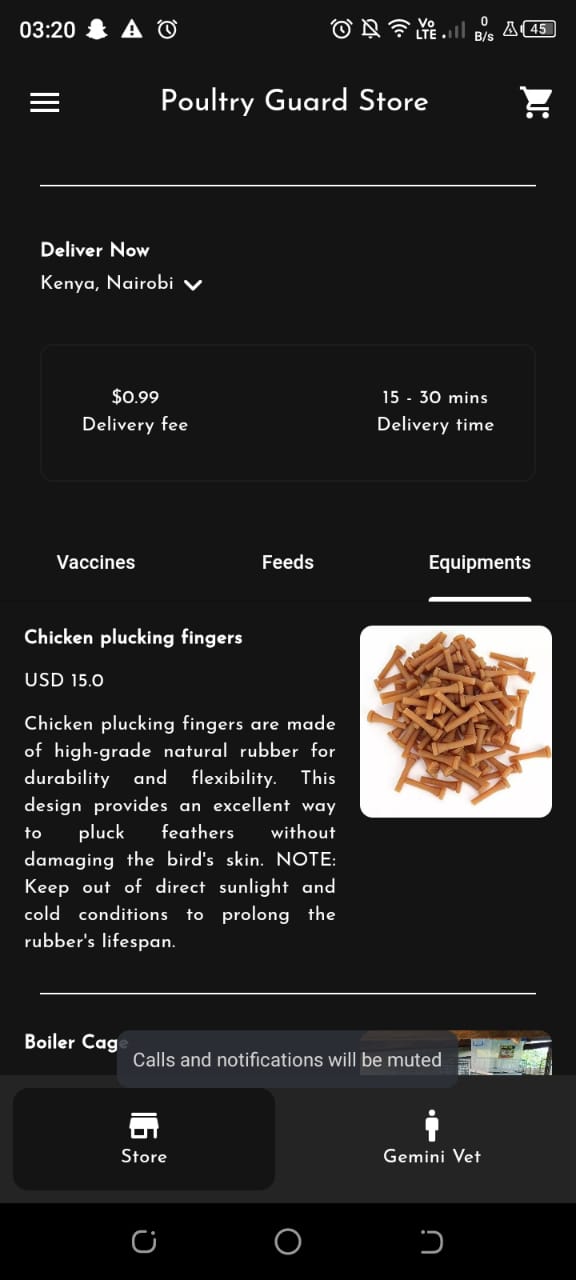 03:20

Vo LTE 0 B/s 45

Poultry Guard Store

Deliver Now
Kenya, Nairobi

$0.99
Delivery fee

15 - 30 mins
Delivery time

Vaccines
Feeds
Equipments

Chicken plucking fingers

USD 15.0

Chicken plucking fingers are made of high-grade natural rubber for durability and flexibility. This design provides an excellent way to pluck feathers without damaging the bird's skin. NOTE: Keep out of direct sunlight and cold conditions to prolong the rubber's lifespan.

Boiler Cage

Calls and notifications will be muted

Store
Gemini Vet